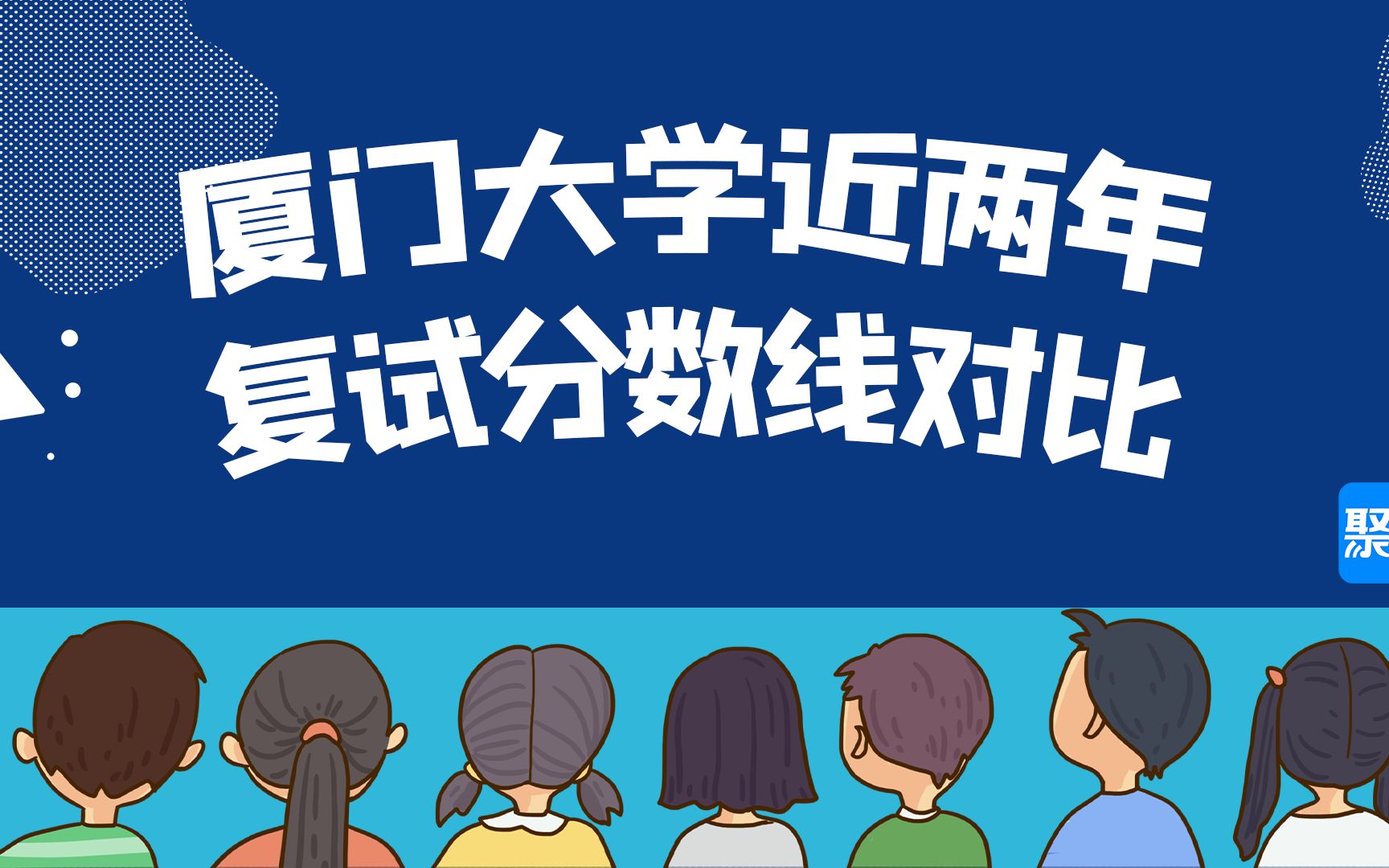 厦门大学近两年
复试分数线对比

聚